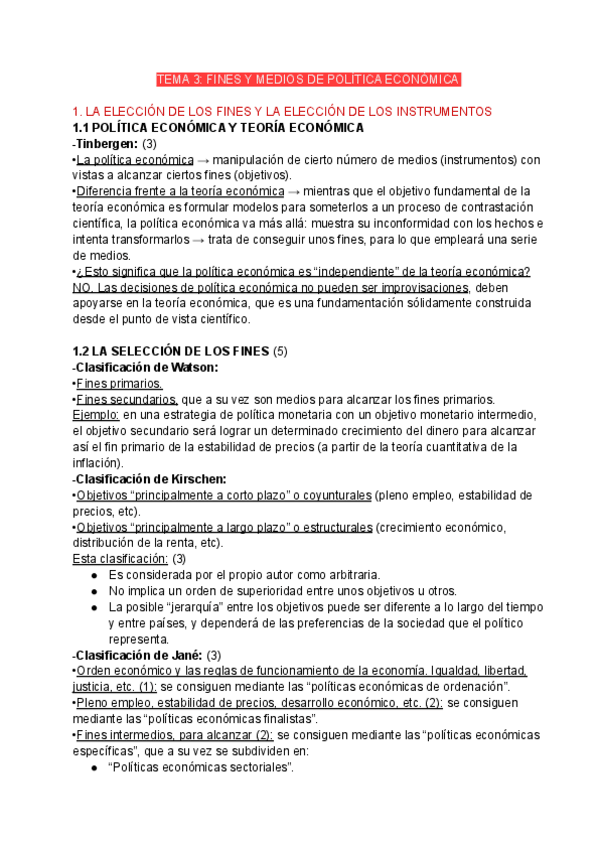 TEMA 3: FINES Y MEDIOS DE POLÍTICA ECONÓMICA

1. LA ELECCIÓN DE LOS FINES Y LA ELECCIÓN DE LOS INSTRUMENTOS
1.1 POLÍTICA ECONÓMICA Y TEORÍA ECONÓMICA
-Tinbergen: (3)
•La política económica → manipulación de cierto número de medios (instrumentos) con vistas a alcanzar ciertos fines (objetivos).
•Diferencia frente a la teoría económica → mientras que el objetivo fundamental de la teoría económica es formular modelos para someterlos a un proceso de contrastación científica, la política económica va más allá: muestra su inconformidad con los hechos e intenta transformarlos → trata de conseguir unos fines, para lo que empleará una serie de medios.
•¿Esto significa que la política económica es "independiente" de la teoría económica? NO. Las decisiones de política económica no pueden ser improvisaciones, deben apoyarse en la teoría económica, que es una fundamentación sólidamente construida desde el punto de vista científico.

1.2 LA SELECCIÓN DE LOS FINES (5)
-Clasificación de Watson:
•Fines primarios.
•Fines secundarios, que a su vez son medios para alcanzar los fines primarios.
Ejemplo: en una estrategia de política monetaria con un objetivo monetario intermedio, el objetivo secundario será lograr un determinado crecimiento del dinero para alcanzar así el fin primario de la estabilidad de precios (a partir de la teoría cuantitativa de la inflación).
-Clasificación de Kirschen:
•Objetivos "principalmente a corto plazo" o coyunturales (pleno empleo, estabilidad de precios, etc).
•Objetivos "principalmente a largo plazo" o estructurales (crecimiento económico, distribución de la renta, etc).
Esta clasificación: (3)
● Es considerada por el propio autor como arbitraria.
● No implica un orden de superioridad entre unos objetivos u otros.
● La posible "jerarquía" entre los objetivos puede ser diferente a lo largo del tiempo y entre países, y dependerá de las preferencias de la sociedad que el político representa.
-Clasificación de Jané: (3)
•Orden económico y las reglas de funcionamiento de la economía. Igualdad, libertad, justicia, etc. (1): se consiguen mediante las "políticas económicas de ordenación".
•Pleno empleo, estabilidad de precios, desarrollo económico, etc. (2): se consiguen mediante las "políticas económicas finalistas".
•Fines intermedios, para alcanzar (2): se consiguen mediante las "políticas económicas específicas", que a su vez se subdividen en:
● "Políticas económicas sectoriales".